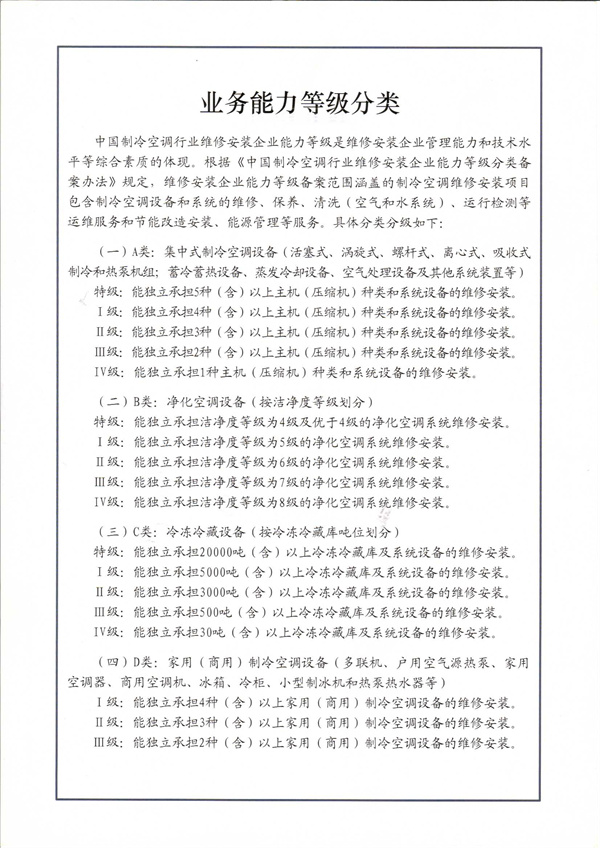 业务能力等级分类

中国制冷空调行业维修安装企业能力等级是维修安装企业管理能力和技术水平等综合素质的体现。根据《中国制冷空调行业维修安装企业能力等级分类备案办法》规定，维修安装企业能力等级备案范围涵盖的制冷空调维修安装项目包含制冷空调设备和系统的维修、保养、清洗（空气和水系统）、运行检测等运维服务和节能改造安装、能源管理等服务。具体分类分级如下：

（一）A类：集中式制冷空调设备（活塞式、涡旋式、螺杆式、离心式、吸收式制冷和热泵机组；蓄冷蓄热设备、蒸发冷却设备、空气处理设备及其他系统装置等）
特级：能独立承担5种（含）以上主机（压缩机）种类和系统设备的维修安装。
Ⅰ级：能独立承担4种（含）以上主机（压缩机）种类和系统设备的维修安装。
Ⅱ级：能独立承担3种（含）以上主机（压缩机）种类和系统设备的维修安装。
Ⅲ级：能独立承担2种（含）以上主机（压缩机）种类和系统设备的维修安装。
Ⅳ级：能独立承担1种主机（压缩机）种类和系统设备的维修安装。

（二）B类：净化空调设备（按洁净度等级划分）
特级：能独立承担洁净度等级为4级及优于4级的净化空调系统维修安装。
Ⅰ级：能独立承担洁净度等级为5级的净化空调系统维修安装。
Ⅱ级：能独立承担洁净度等级为6级的净化空调系统维修安装。
Ⅲ级：能独立承担洁净度等级为7级的净化空调系统维修安装。
Ⅳ级：能独立承担洁净度等级为8级的净化空调系统维修安装。

（三）C类：冷冻冷藏设备（按冷冻冷藏库吨位划分）
特级：能独立承担20000吨（含）以上冷冻冷藏库及系统设备的维修安装。
Ⅰ级：能独立承担5000吨（含）以上冷冻冷藏库及系统设备的维修安装。
Ⅱ级：能独立承担3000吨（含）以上冷冻冷藏库及系统设备的维修安装。
Ⅲ级：能独立承担500吨（含）以上冷冻冷藏库及系统设备的维修安装。
Ⅳ级：能独立承担30吨（含）以上冷冻冷藏库及系统设备的维修安装。

（四）D类：家用（商用）制冷空调设备（多联机、户用空气源热泵、家用空调器、商用空调机、冰箱、冷柜、小型制冰机和热泵热水器等）
Ⅰ级：能独立承担4种（含）以上家用（商用）制冷空调设备的维修安装。
Ⅱ级：能独立承担3种（含）以上家用（商用）制冷空调设备的维修安装。
Ⅲ级：能独立承担2种（含）以上家用（商用）制冷空调设备的维修安装。